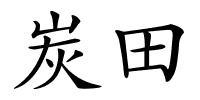 炭田